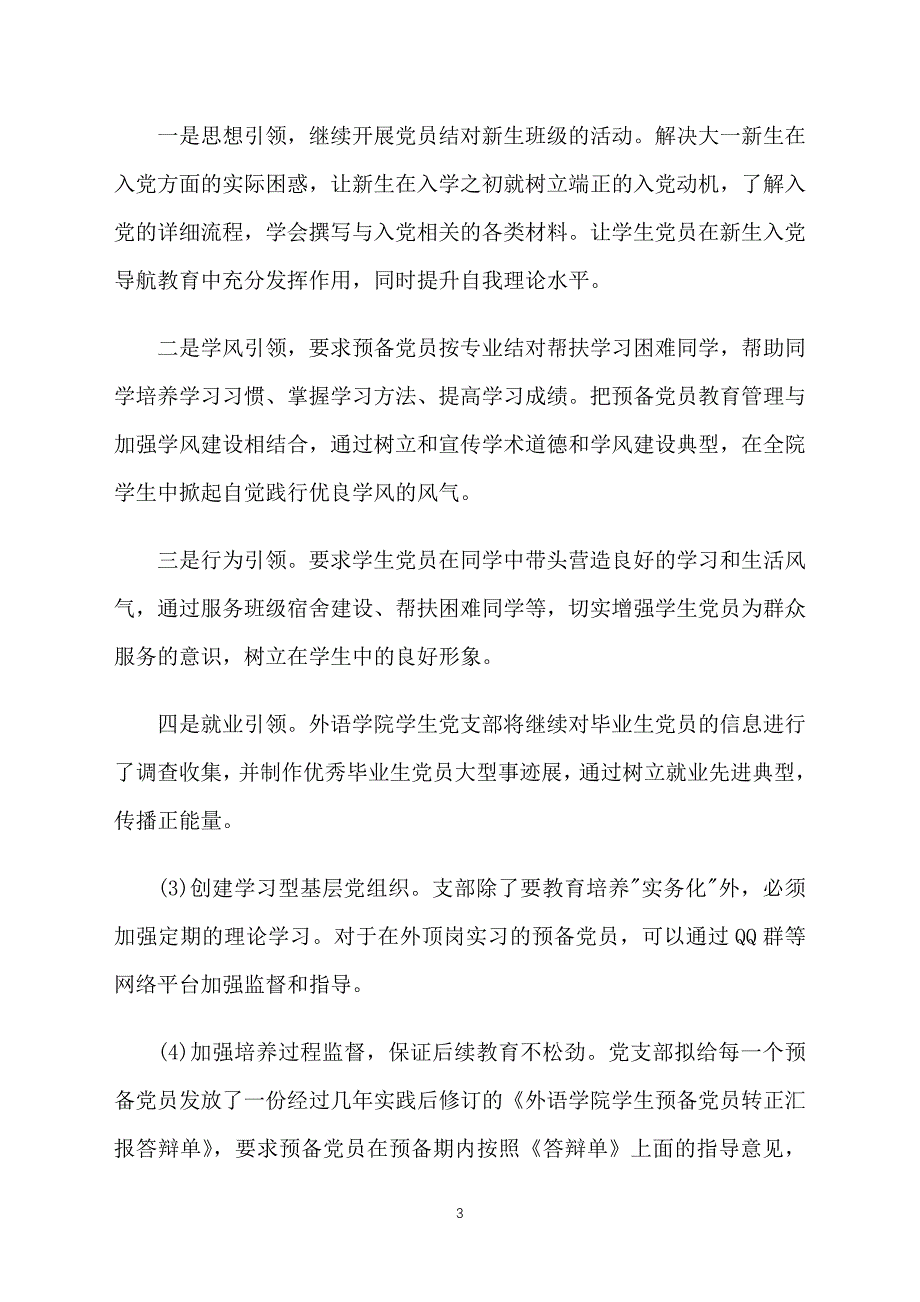 一是思想引领，继续开展党员结对新生班级的活动。解决大一新生在入党方面的实际困惑，让新生在入学之初就树立端正的入党动机，了解入党的详细流程，学会撰写与入党相关的各类材料。让学生党员在新生入党导航教育中充分发挥作用，同时提升自我理论水平。

二是学风引领，要求预备党员按专业结对帮扶学习困难同学，帮助同学培养学习习惯、掌握学习方法、提高学习成绩。把预备党员教育管理与加强学风建设相结合，通过树立和宣传学术道德和学风建设典型，在全院学生中掀起自觉践行优良学风的风气。

三是行为引领。要求学生党员在同学中带头营造良好的学习和生活风气，通过服务班级宿舍建设、帮扶困难同学等，切实增强学生党员为群众服务的意识，树立在学生中的良好形象。

四是就业引领。外语学院学生党支部将继续对毕业生党员的信息进行了调查收集，并制作优秀毕业生党员大型事迹展，通过树立就业先进典型，传播正能量。

(3)创建学习型基层党组织。支部除了要教育培养"实务化"外，必须加强定期的理论学习。对于在外顶岗实习的预备党员，可以通过QQ群等网络平台加强监督和指导。

(4)加强培养过程监督，保证后续教育不松劲。党支部拟给每一个预备党员发放了一份经过几年实践后修订的《外语学院学生预备党员转正汇报答辩单》，要求预备党员在预备期内按照《答辩单》上面的指导意见，

3